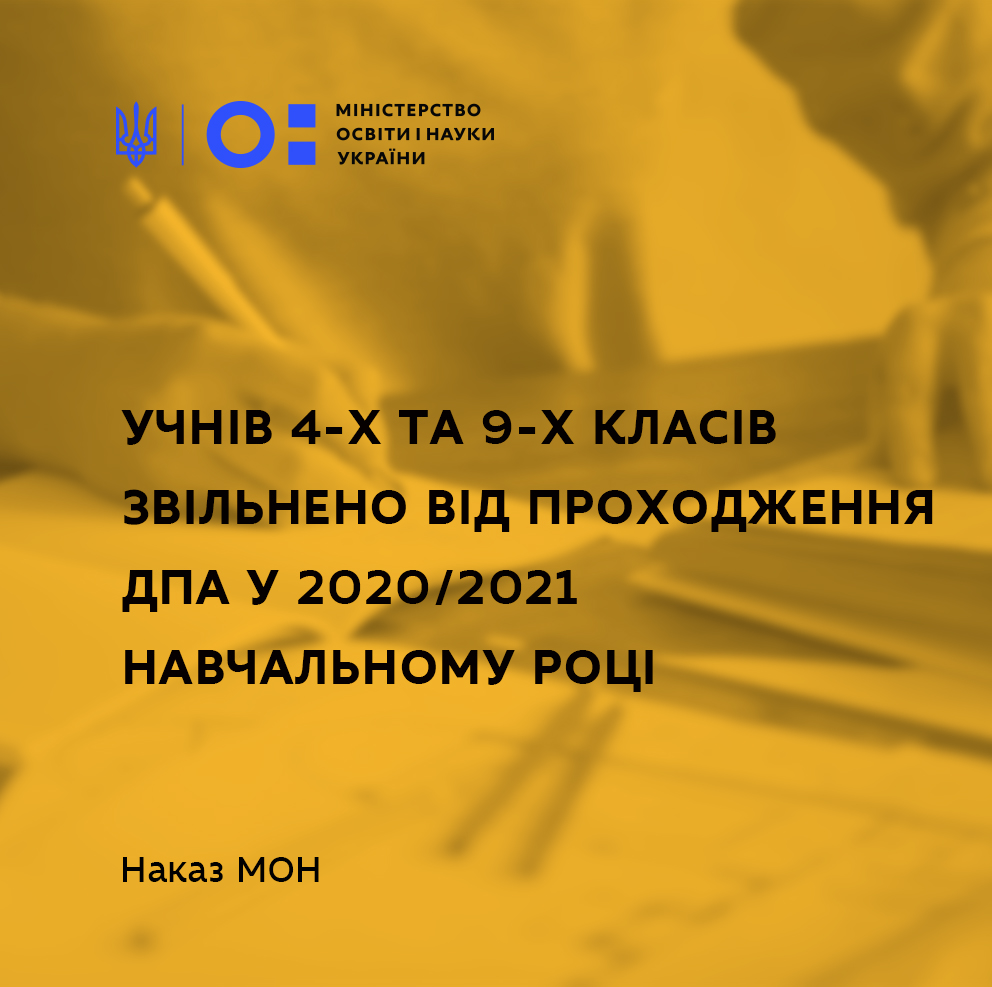 МІНІСТЕРСТВО ОСВІТИ І НАУКИ УКРАЇНИ

УЧНІВ 4-Х ТА 9-Х КЛАСІВ ЗВІЛЬНЕНО ВІД ПРОХОДЖЕННЯ ДПА У 2020/2021 НАВЧАЛЬНОМУ РОЦІ

Наказ МОН